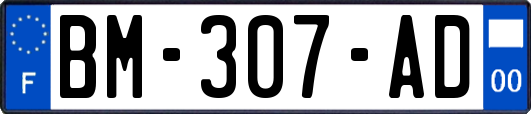 F

BM-307-AD

00